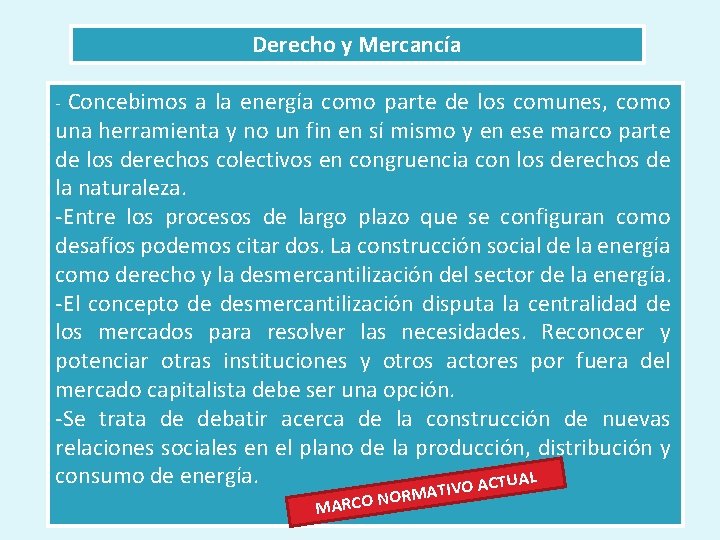 Derecho y Mercancía

- Concebimos a la energía como parte de los comunes, como una herramienta y no un fin en sí mismo y en ese marco parte de los derechos colectivos en congruencia con los derechos de la naturaleza.
-Entre los procesos de largo plazo que se configuran como desafíos podemos citar dos. La construcción social de la energía como derecho y la desmercantilización del sector de la energía.
-El concepto de desmercantilización disputa la centralidad de los mercados para resolver las necesidades. Reconocer y potenciar otras instituciones y otros actores por fuera del mercado capitalista debe ser una opción.
-Se trata de debatir acerca de la construcción de nuevas relaciones sociales en el plano de la producción, distribución y consumo de energía.

MARCO NORMATIVO ACTUAL